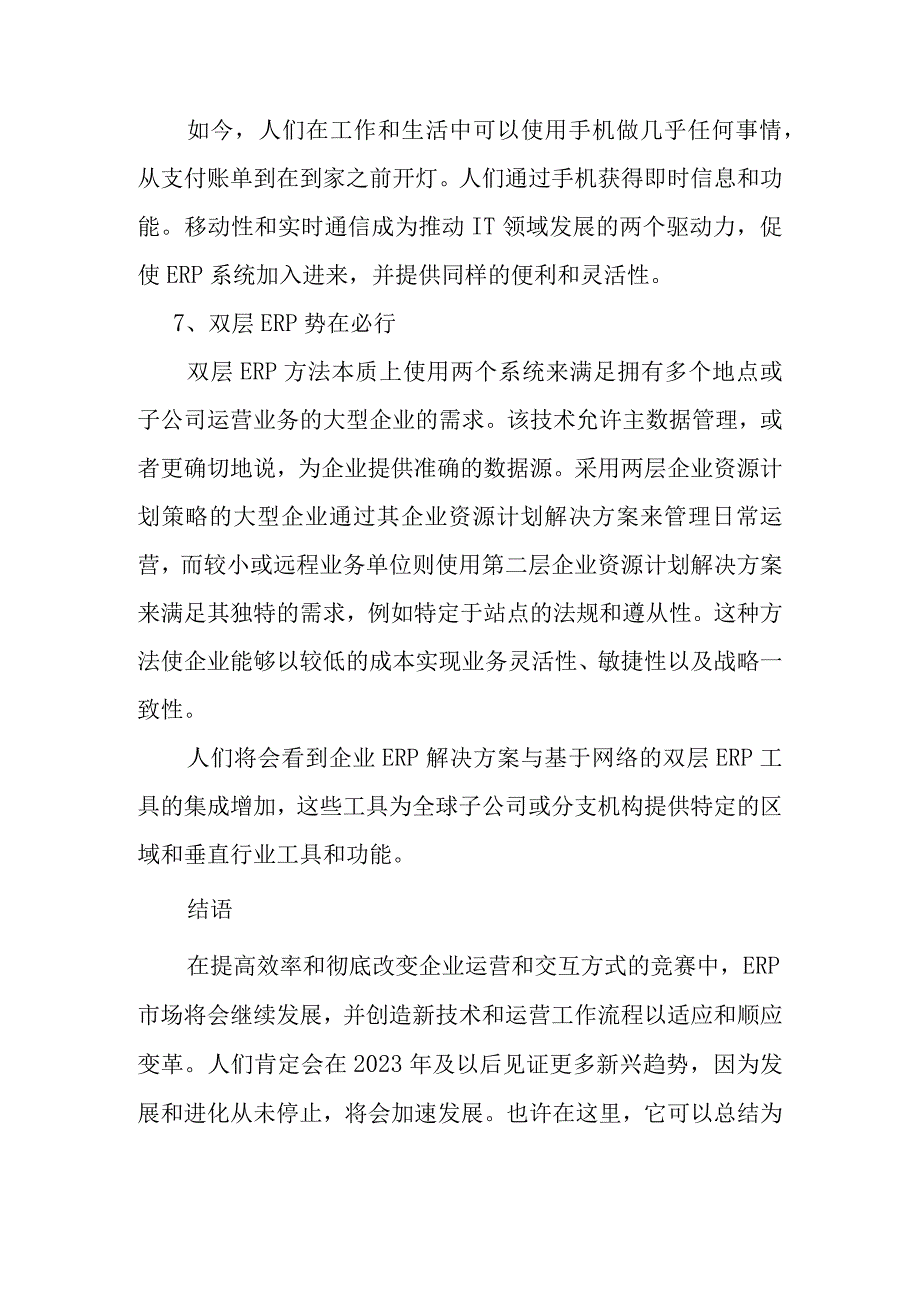 如今，人们在工作和生活中可以使用手机做几乎任何事情，从支付账单到在到家之前开灯。人们通过手机获得即时信息和功能。移动性和实时通信成为推动 IT 领域发展的两个驱动力，促使 ERP 系统加入进来，并提供同样的便利和灵活性。

7、双层 ERP 势在必行

双层 ERP 方法本质上使用两个系统来满足拥有多个地点或子公司运营业务的大型企业的需求。该技术允许主数据管理，或者更确切地说，为企业提供准确的数据源。采用两层企业资源计划策略的大型企业通过其企业资源计划解决方案来管理日常运营，而较小或远程业务单位则使用第二层企业资源计划解决方案来满足其独特的需求，例如特定于站点的法规和遵从性。这种方法使企业能够以较低的成本实现业务灵活性、敏捷性以及战略一致性。

人们将会看到企业 ERP 解决方案与基于网络的双层 ERP 工具的集成增加，这些工具为全球子公司或分支机构提供特定的区域和垂直行业工具和功能。

结语

在提高效率和彻底改变企业运营和交互方式的竞赛中，ERP 市场将会继续发展，并创造新技术和运营工作流程以适应和顺应变革。人们肯定会在 2023 年及以后见证更多新兴趋势，因为发展和进化从未停止，将会加速发展。也许在这里，它可以总结为